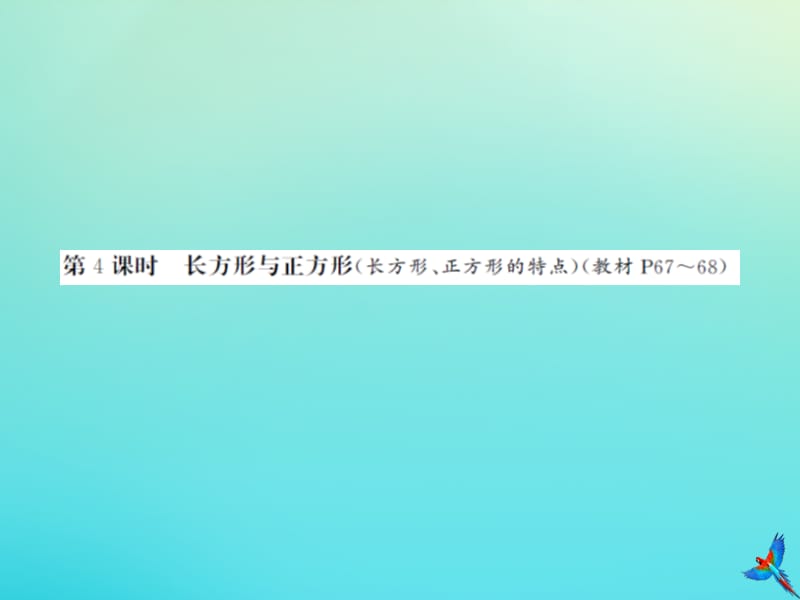 第 4 课时　长方形与正方形（长方形、正方形的特点）（教材 P67～68）